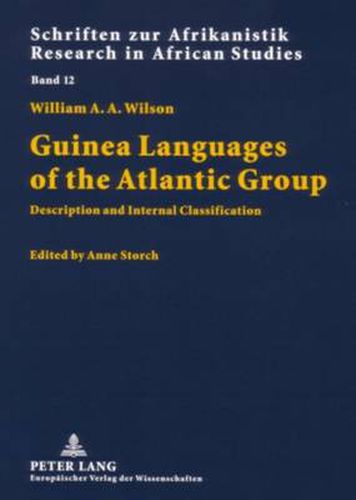 Schriften zur Afrikanistik
Research in African Studies

Band 12

William A. A. Wilson

Guinea Languages of the Atlantic Group

Description and Internal Classification

Edited by Anne Storch

PETER LANG
Europäischer Verlag der Wissenschaften